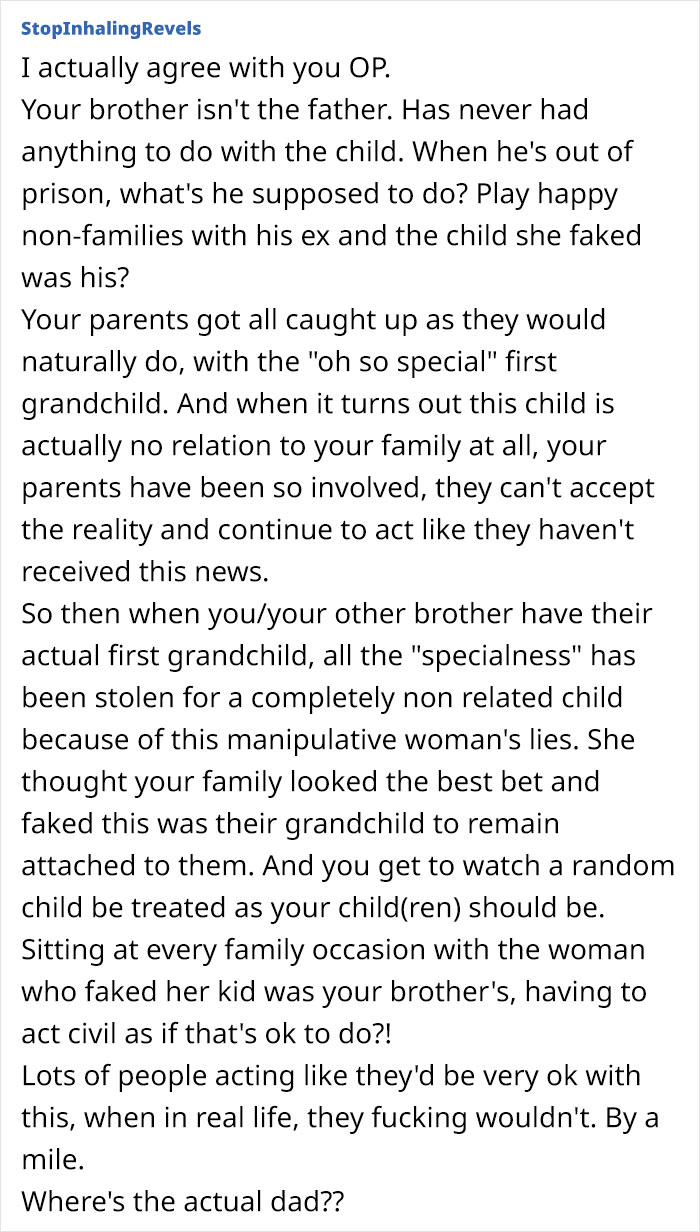 StopInhalingRevels

I actually agree with you OP.
Your brother isn't the father. Has never had anything to do with the child. When he's out of prison, what's he supposed to do? Play happy non-families with his ex and the child she faked was his?
Your parents got all caught up as they would naturally do, with the "oh so special" first grandchild. And when it turns out this child is actually no relation to your family at all, your parents have been so involved, they can't accept the reality and continue to act like they haven't received this news.
So then when you/your other brother have their actual first grandchild, all the "specialness" has been stolen for a completely non related child because of this manipulative woman's lies. She thought your family looked the best bet and faked this was their grandchild to remain attached to them. And you get to watch a random child be treated as your child(ren) should be. Sitting at every family occasion with the woman who faked her kid was your brother's, having to act civil as if that's ok to do?!
Lots of people acting like they'd be very ok with this, when in real life, they fucking wouldn't. By a mile.
Where's the actual dad??